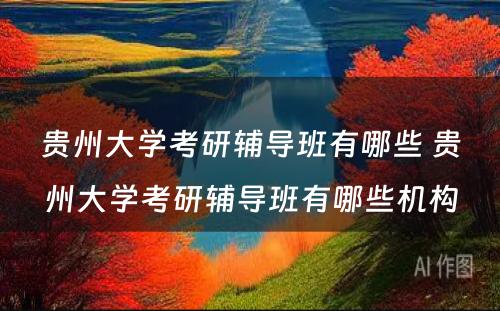 贵州大学考研辅导班有哪些 贵州大学考研辅导班有哪些机构

AI 作图